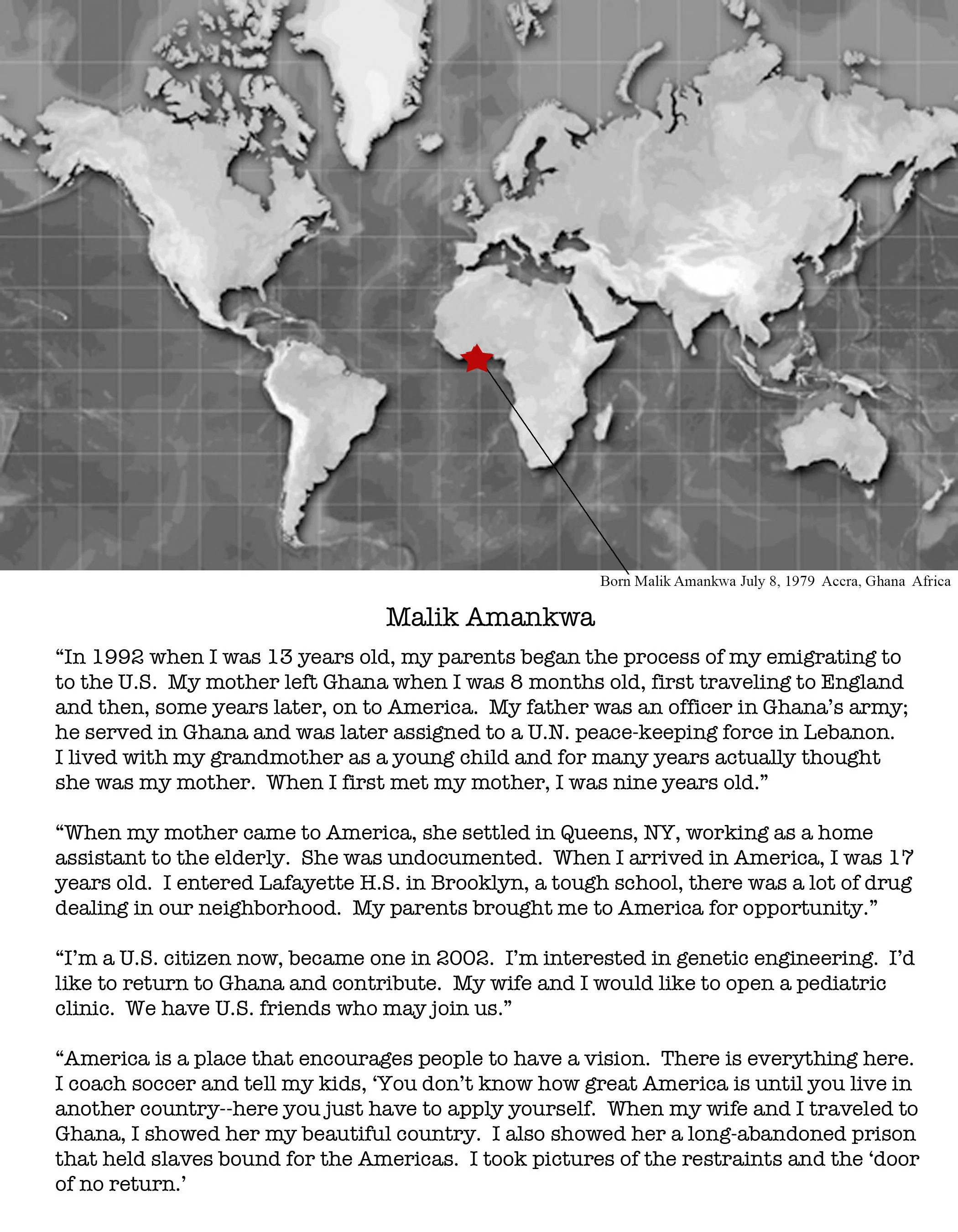 Born Malik Amankwa July 8, 1979 Accra, Ghana Africa

Malik Amankwa

“In 1992 when I was 13 years old, my parents began the process of my emigrating to to the U.S. My mother left Ghana when I was 8 months old, first traveling to England and then, some years later, on to America. My father was an officer in Ghana’s army; he served in Ghana and was later assigned to a U.N. peace-keeping force in Lebanon. I lived with my grandmother as a young child and for many years actually thought she was my mother. When I first met my mother, I was nine years old.”

“When my mother came to America, she settled in Queens, NY, working as a home assistant to the elderly. She was undocumented. When I arrived in America, I was 17 years old. I entered Lafayette H.S. in Brooklyn, a tough school, there was a lot of drug dealing in our neighborhood. My parents brought me to America for opportunity.”

“I’m a U.S. citizen now, became one in 2002. I’m interested in genetic engineering. I’d like to return to Ghana and contribute. My wife and I would like to open a pediatric clinic. We have U.S. friends who may join us.”

“America is a place that encourages people to have a vision. There is everything here. I coach soccer and tell my kids, ‘You don’t know how great America is until you live in another country--here you just have to apply yourself. When my wife and I traveled to Ghana, I showed her my beautiful country. I also showed her a long-abandoned prison that held slaves bound for the Americas. I took pictures of the restraints and the ‘door of no return.’